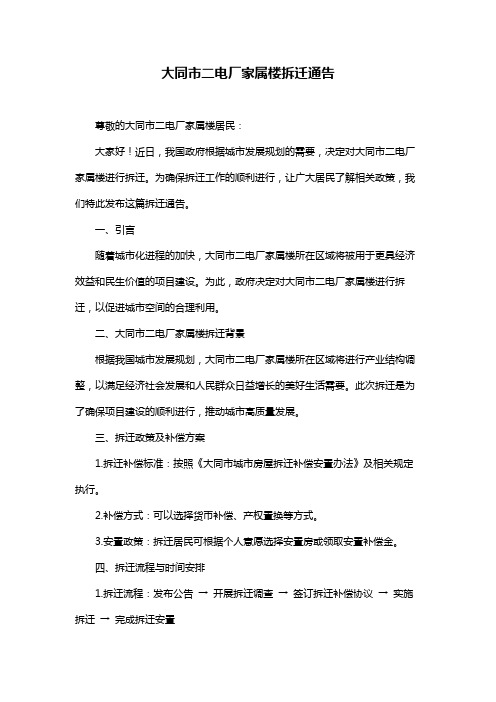 大同市二电厂家属楼拆迁通告

尊敬的大同市二电厂家属楼居民：

大家好！近日，我国政府根据城市发展规划的需要，决定对大同市二电厂家属楼进行拆迁。为确保拆迁工作的顺利进行，让广大居民了解相关政策，我们特此发布这篇拆迁通告。

一、引言

随着城市化进程的加快，大同市二电厂家属楼所在区域将被用于更具经济效益和民生价值的项目建设。为此，政府决定对大同市二电厂家属楼进行拆迁，以促进城市空间的合理利用。

二、大同市二电厂家属楼拆迁背景

根据我国城市发展规划，大同市二电厂家属楼所在区域将进行产业结构调整，以满足经济社会发展和人民群众日益增长的美好生活需要。此次拆迁是为了确保项目建设的顺利进行，推动城市高质量发展。

三、拆迁政策及补偿方案

1.拆迁补偿标准：按照《大同市城市房屋拆迁补偿安置办法》及相关规定执行。

2.补偿方式：可以选择货币补偿、产权置换等方式。

3.安置政策：拆迁居民可根据个人意愿选择安置房或领取安置补偿金。

四、拆迁流程与时间安排

1.拆迁流程：发布公告 → 开展拆迁调查 → 签订拆迁补偿协议 → 实施拆迁 → 完成拆迁安置